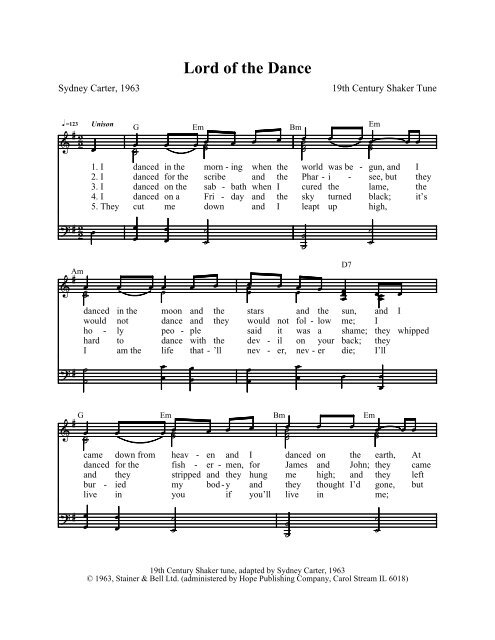 Lord of the Dance

Sydney Carter, 1963

19th Century Shaker Tune

♩=123 Unison

G Em Bm Em

1. I danced in the morn - ing when the world was be - gun, and I
2. I danced for the scribe and the Phar - i - see, but they
3. I danced on the sab - bath when I cured the lame, the
4. I danced on a Fri - day and the sky turned black; it's
5. They cut me down and I leapt up high,

Am D7

danced in the moon and the stars and the sun, and I
would not dance and they would not fol - low me; I
ho - ly peo - ple said it was a shame; they whipped
hard to dance with the dev - il on your back; they
I am the life that - 'll nev - er, nev - er die; I'll

G Em Bm Em

came down from heav - en and I danced on the earth, At
danced for the fish - er - men, for James and John; they came
and they stripped and they hung me high; and they left
bur - ied my bod - y and they thought I'd gone, but
live in you if you'll live in me;

19th Century Shaker tune, adapted by Sydney Carter, 1963
© 1963, Stainer & Bell Ltd. (administered by Hope Publishing Company, Carol Stream IL 6018)